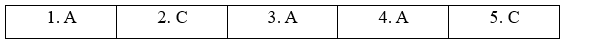 | 1. A | 2. C | 3. A | 4. A | 5. C |
|---|---|---|---|---|